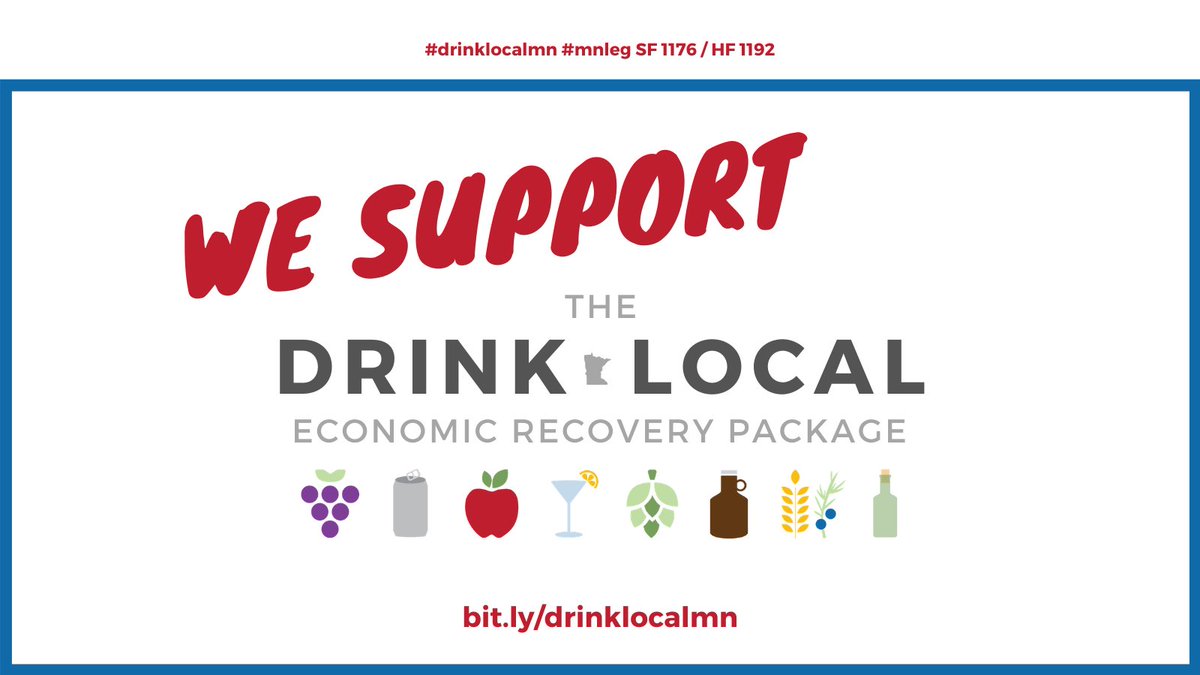 #drinklocalmn #mnleg SF 1176 / HF 1192

WE SUPPORT

THE
DRINK LOCAL
ECONOMIC RECOVERY PACKAGE

bit.ly/drinklocalmn